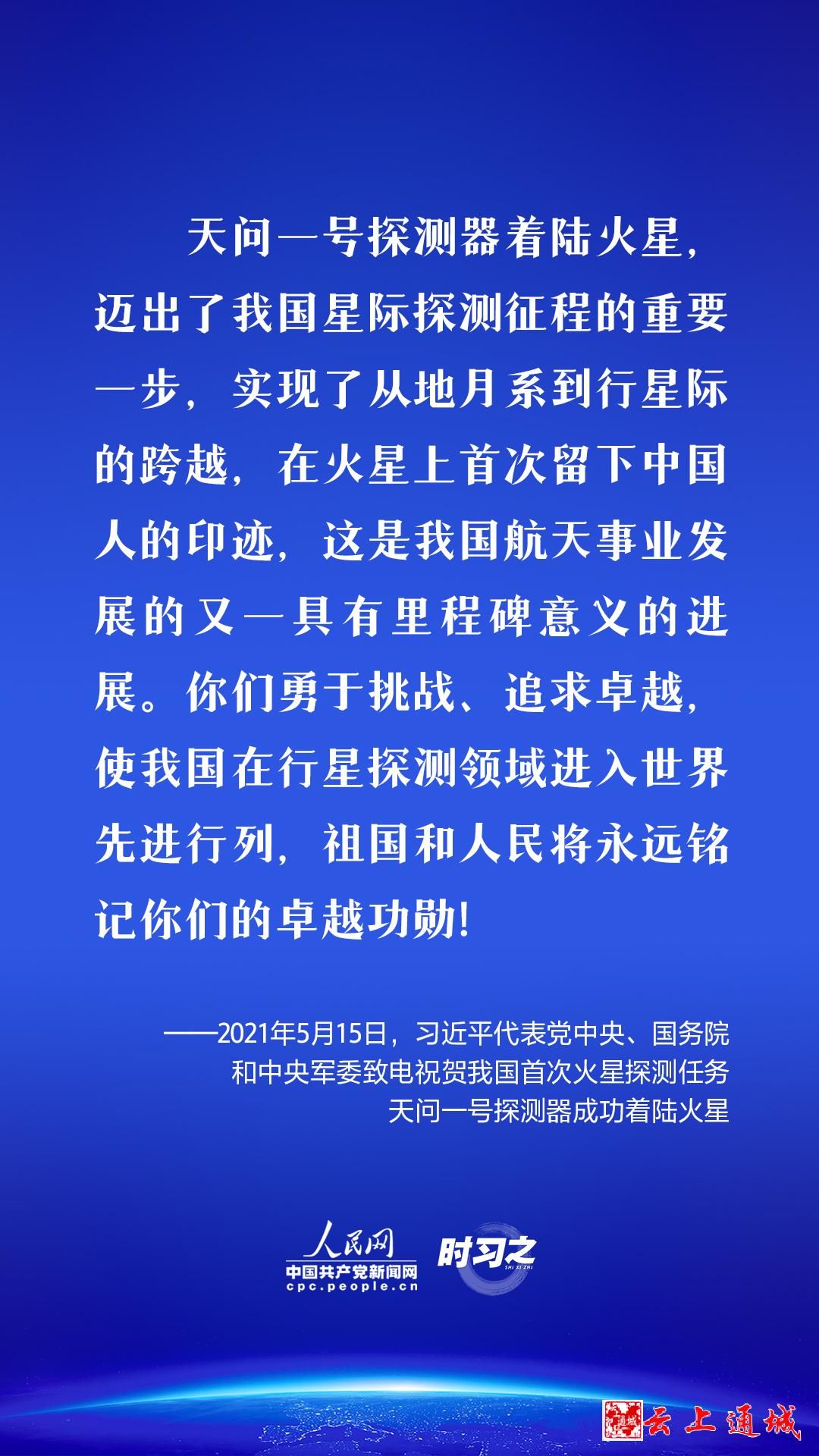 天问一号探测器着陆火星，迈出了我国星际探测征程的重要一步，实现了从地月系到行星际的跨越，在火星上首次留下中国人的印迹，这是我国航天事业发展的又一具有里程碑意义的进展。你们勇于挑战、追求卓越，使我国在行星探测领域进入世界先进行列，祖国和人民将永远铭记你们的卓越功勋！

——2021年5月15日，习近平代表党中央、国务院和中央军委致电祝贺我国首次火星探测任务天问一号探测器成功着陆火星

人民网
中国共产党新闻网
cpc.people.cn
时习之
SHI XI ZHI

云上通城